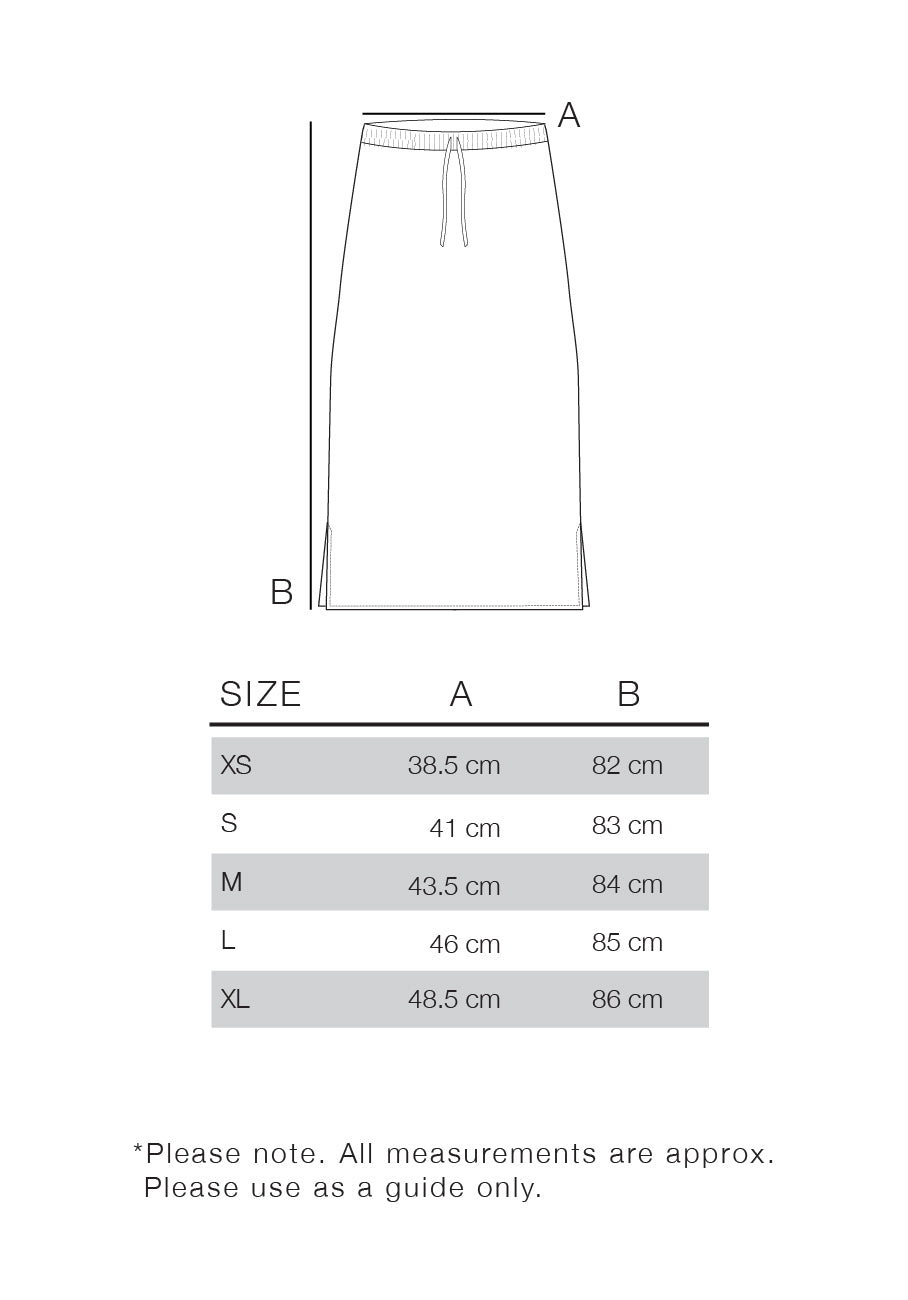 A

B

| SIZE | A | B |
|---|---|---|
| XS | 38.5 cm | 82 cm |
| S | 41 cm | 83 cm |
| M | 43.5 cm | 84 cm |
| L | 46 cm | 85 cm |
| XL | 48.5 cm | 86 cm |

*Please note. All measurements are approx. Please use as a guide only.